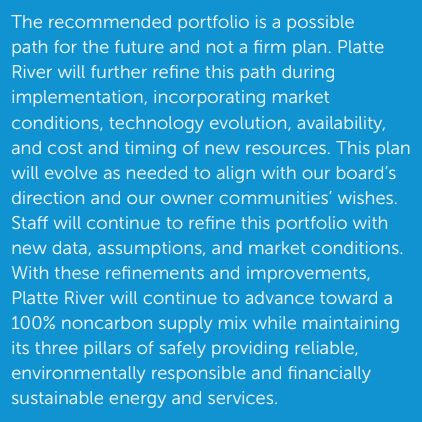 The recommended portfolio is a possible path for the future and not a firm plan. Platte River will further refine this path during implementation, incorporating market conditions, technology evolution, availability, and cost and timing of new resources. This plan will evolve as needed to align with our board's direction and our owner communities' wishes. Staff will continue to refine this portfolio with new data, assumptions, and market conditions. With these refinements and improvements, Platte River will continue to advance toward a 100% noncarbon supply mix while maintaining its three pillars of safely providing reliable, environmentally responsible and financially sustainable energy and services.